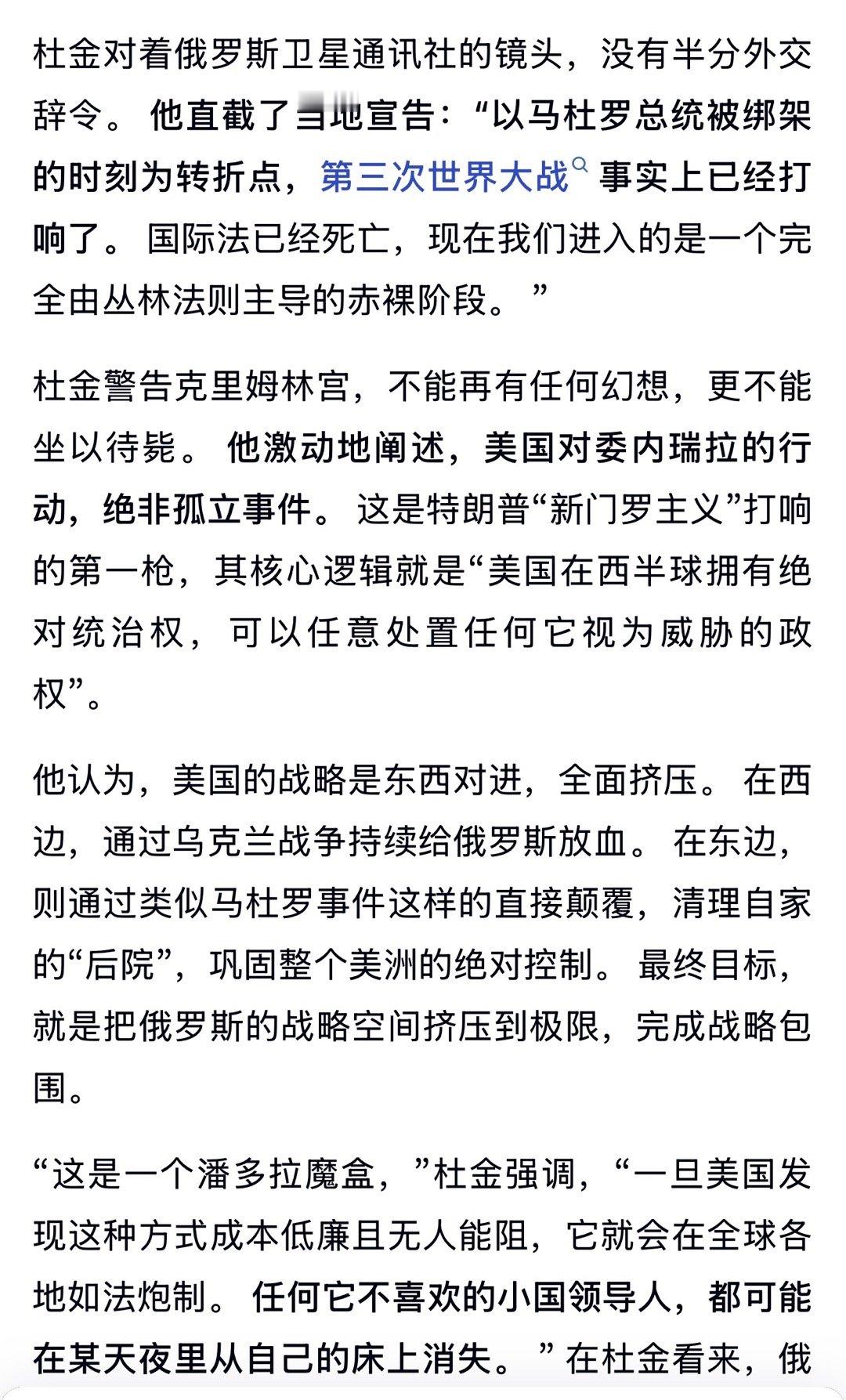 杜金对着俄罗斯卫星通讯社的镜头，没有半分外交辞令。他直截了当地宣告：“以马杜罗总统被绑架的时刻为转折点，第三次世界大战事实上已经打响了。国际法已经死亡，现在我们进入的是一个完全由丛林法则主导的赤裸阶段。”

杜金警告克里姆林宫，不能再有任何幻想，更不能坐以待毙。他激动地阐述，美国对委内瑞拉的行动，绝非孤立事件。这是特朗普“新门罗主义”打响的第一枪，其核心逻辑就是“美国在西半球拥有绝对统治权，可以任意处置任何它视为威胁的政权”。

他认为，美国的战略是东西对进，全面挤压。在西边，通过乌克兰战争持续给俄罗斯放血。在东边，则通过类似马杜罗事件这样的直接颠覆，清理自家的“后院”，巩固整个美洲的绝对控制。最终目标，就是把俄罗斯的战略空间挤压到极限，完成战略包围。

“这是一个潘多拉魔盒，”杜金强调，“一旦美国发现这种方式成本低廉且无人能阻，它就会在全球各地如法炮制。任何它不喜欢的小国领导人，都可能在某天夜里从自己的床上消失。”在杜金看来，俄